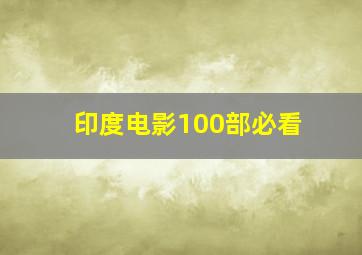 印度电影100部必看